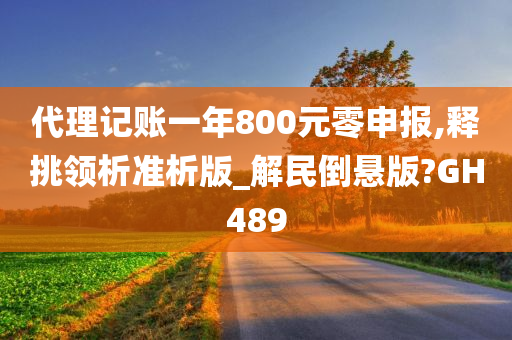 代理记账一年800元零申报,释挑领析准析版_解民倒悬版?GH489